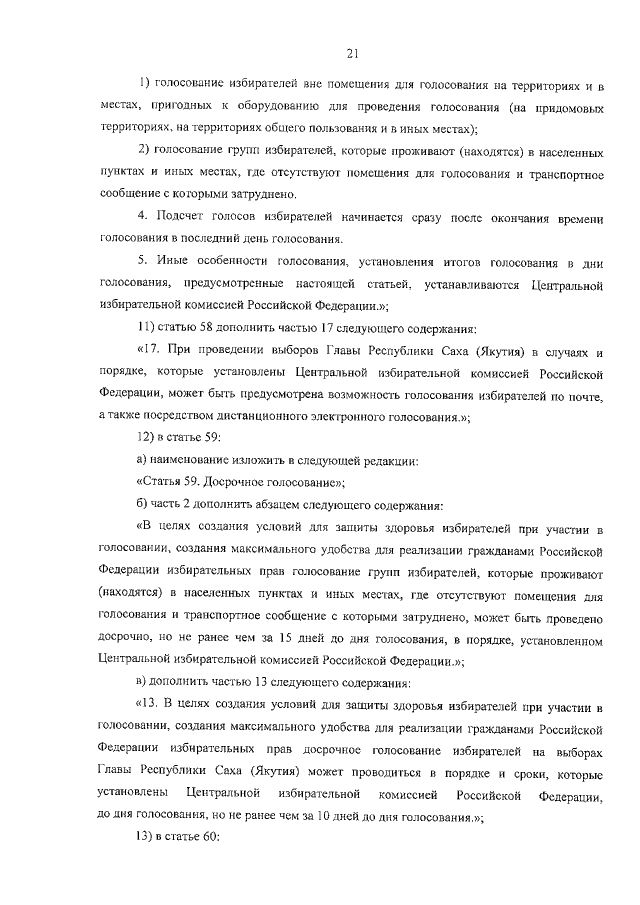 21

1) голосование избирателей вне помещения для голосования на территориях и в местах, пригодных к оборудованию для проведения голосования (на придомовых территориях, на территориях общего пользования и в иных местах);

2) голосование групп избирателей, которые проживают (находятся) в населенных пунктах и иных местах, где отсутствуют помещения для голосования и транспортное сообщение с которыми затруднено.

4. Подсчет голосов избирателей начинается сразу после окончания времени голосования в последний день голосования.

5. Иные особенности голосования, установления итогов голосования в дни голосования, предусмотренные настоящей статьей, устанавливаются Центральной избирательной комиссией Российской Федерации.»;

11) статью 58 дополнить частью 17 следующего содержания:

«17. При проведении выборов Главы Республики Саха (Якутия) в случаях и порядке, которые установлены Центральной избирательной комиссией Российской Федерации, может быть предусмотрена возможность голосования избирателей по почте, а также посредством дистанционного электронного голосования.»;

12) в статье 59:

а) наименование изложить в следующей редакции:

«Статья 59. Досрочное голосование»;

б) часть 2 дополнить абзацем следующего содержания:

«В целях создания условий для защиты здоровья избирателей при участии в голосовании, создания максимального удобства для реализации гражданами Российской Федерации избирательных прав голосование групп избирателей, которые проживают (находятся) в населенных пунктах и иных местах, где отсутствуют помещения для голосования и транспортное сообщение с которыми затруднено, может быть проведено досрочно, но не ранее чем за 15 дней до дня голосования, в порядке, установленном Центральной избирательной комиссией Российской Федерации.»;

в) дополнить частью 13 следующего содержания:

«13. В целях создания условий для защиты здоровья избирателей при участии в голосовании, создания максимального удобства для реализации гражданами Российской Федерации избирательных прав досрочное голосование избирателей на выборах Главы Республики Саха (Якутия) может проводиться в порядке и сроки, которые установлены Центральной избирательной комиссией Российской Федерации, до дня голосования, но не ранее чем за 10 дней до дня голосования.»;

13) в статье 60: